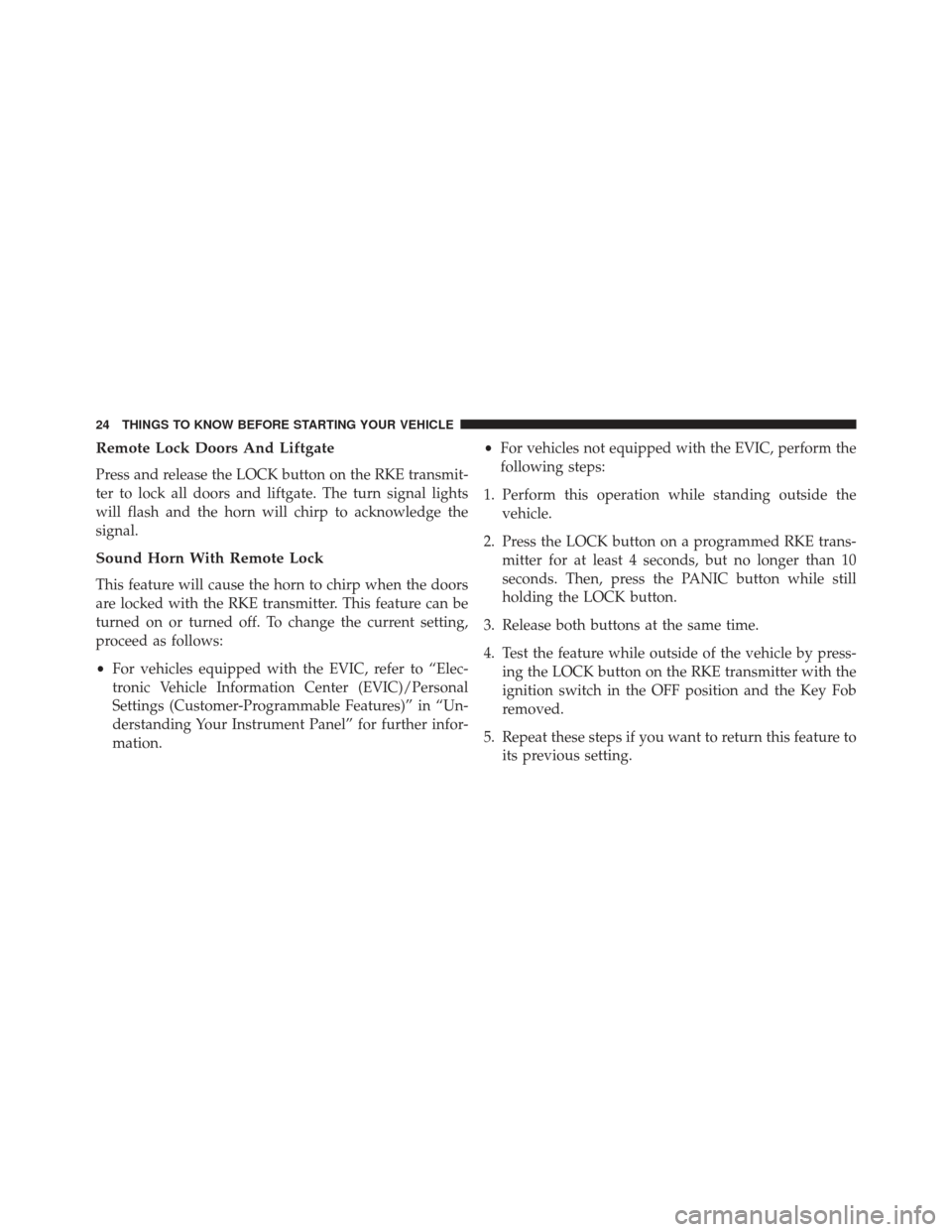 24 THINGS TO KNOW BEFORE STARTING YOUR VEHICLE

Remote Lock Doors And Liftgate

Press and release the LOCK button on the RKE transmitter to lock all doors and liftgate. The turn signal lights will flash and the horn will chirp to acknowledge the signal.

Sound Horn With Remote Lock

This feature will cause the horn to chirp when the doors are locked with the RKE transmitter. This feature can be turned on or turned off. To change the current setting, proceed as follows:

• For vehicles equipped with the EVIC, refer to “Electronic Vehicle Information Center (EVIC)/Personal Settings (Customer-Programmable Features)” in “Understanding Your Instrument Panel” for further information.

• For vehicles not equipped with the EVIC, perform the following steps:

1. Perform this operation while standing outside the vehicle.

2. Press the LOCK button on a programmed RKE transmitter for at least 4 seconds, but no longer than 10 seconds. Then, press the PANIC button while still holding the LOCK button.

3. Release both buttons at the same time.

4. Test the feature while outside of the vehicle by pressing the LOCK button on the RKE transmitter with the ignition switch in the OFF position and the Key Fob removed.

5. Repeat these steps if you want to return this feature to its previous setting.

carmanualsonline.info